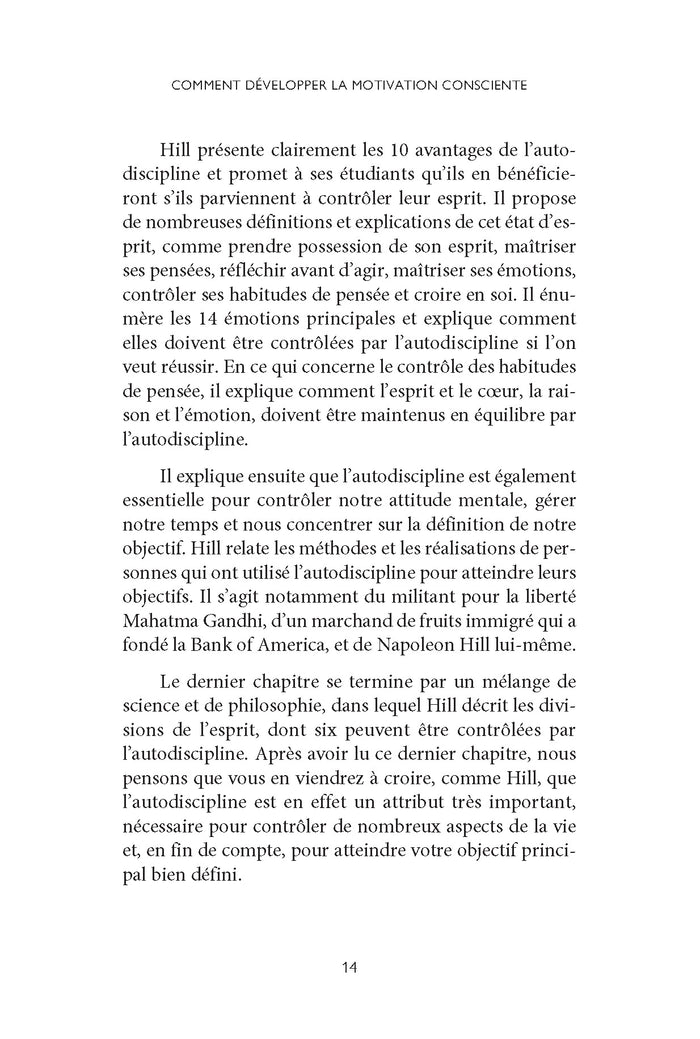 COMMENT DÉVELOPPER LA MOTIVATION CONSCIENTE

Hill présente clairement les 10 avantages de l'autodiscipline et promet à ses étudiants qu'ils en bénéficieront s'ils parviennent à contrôler leur esprit. Il propose de nombreuses définitions et explications de cet état d'esprit, comme prendre possession de son esprit, maîtriser ses pensées, réfléchir avant d'agir, maîtriser ses émotions, contrôler ses habitudes de pensée et croire en soi. Il énumère les 14 émotions principales et explique comment elles doivent être contrôlées par l'autodiscipline si l'on veut réussir. En ce qui concerne le contrôle des habitudes de pensée, il explique comment l'esprit et le cœur, la raison et l'émotion, doivent être maintenus en équilibre par l'autodiscipline.

Il explique ensuite que l'autodiscipline est également essentielle pour contrôler notre attitude mentale, gérer notre temps et nous concentrer sur la définition de notre objectif. Hill relate les méthodes et les réalisations de personnes qui ont utilisé l'autodiscipline pour atteindre leurs objectifs. Il s'agit notamment du militant pour la liberté Mahatma Gandhi, d'un marchand de fruits immigré qui a fondé la Bank of America, et de Napoleon Hill lui-même.

Le dernier chapitre se termine par un mélange de science et de philosophie, dans lequel Hill décrit les divisions de l'esprit, dont six peuvent être contrôlées par l'autodiscipline. Après avoir lu ce dernier chapitre, nous pensons que vous en viendrez à croire, comme Hill, que l'autodiscipline est en effet un attribut très important, nécessaire pour contrôler de nombreux aspects de la vie et, en fin de compte, pour atteindre votre objectif principal bien défini.

14